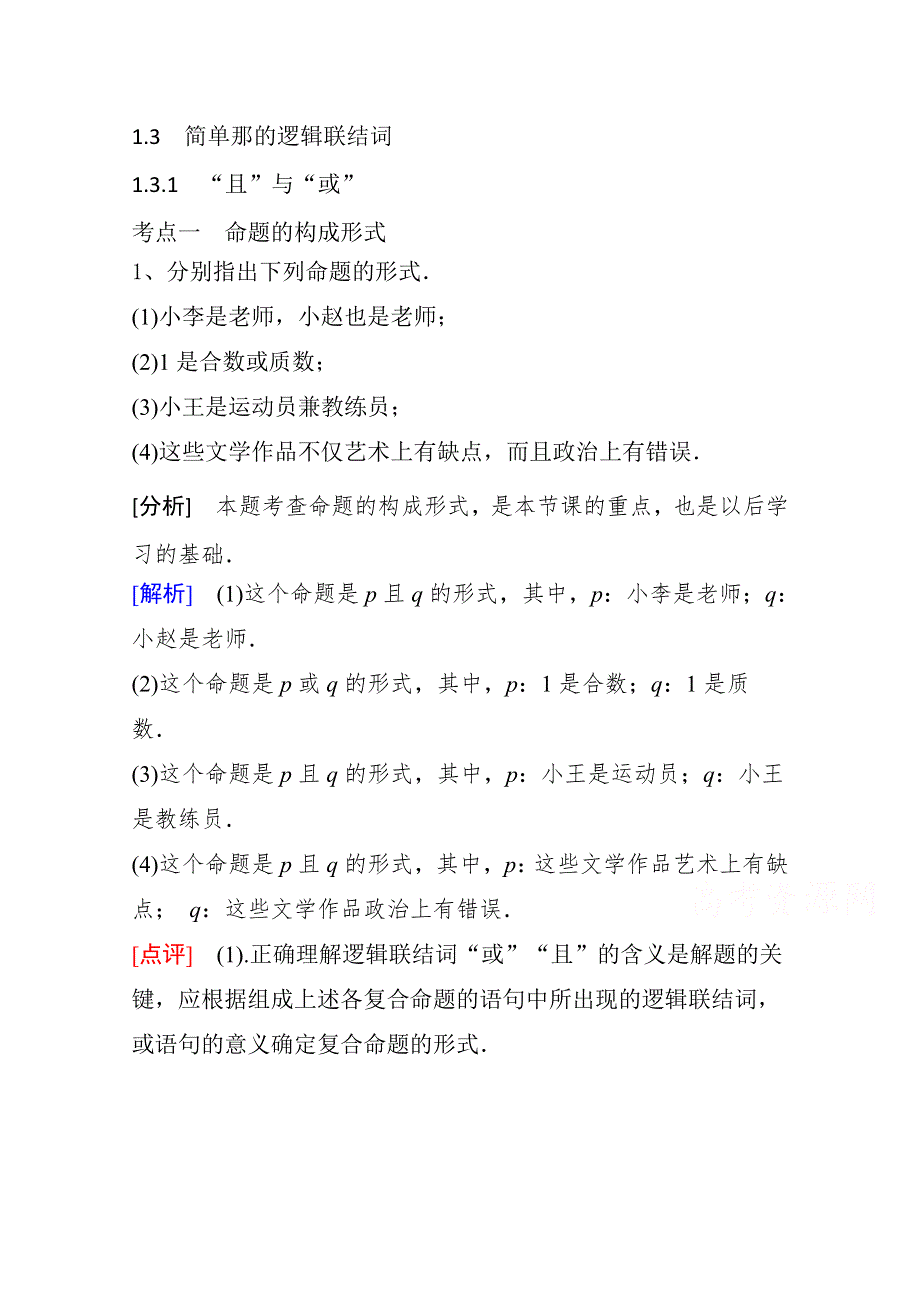 1.3　简单那的逻辑联结词

1.3.1　“且”与“或”

考点一　命题的构成形式

1、分别指出下列命题的形式．

(1)小李是老师，小赵也是老师；

(2)1 是合数或质数；

(3)小王是运动员兼教练员；

(4)这些文学作品不仅艺术上有缺点，而且政治上有错误．

[分析]　本题考查命题的构成形式，是本节课的重点，也是以后学习的基础．

[解析]　(1)这个命题是 $p$ 且 $q$ 的形式，其中，$p$：小李是老师；$q$：小赵是老师．

(2)这个命题是 $p$ 或 $q$ 的形式，其中，$p$：1 是合数；$q$：1 是质数．

(3)这个命题是 $p$ 且 $q$ 的形式，其中，$p$：小王是运动员；$q$：小王是教练员．

(4)这个命题是 $p$ 且 $q$ 的形式，其中，$p$：这些文学作品艺术上有缺点；　$q$：这些文学作品政治上有错误．

高考资源网

[点评]　(1).正确理解逻辑联结词“或”“且”的含义是解题的关键，应根据组成上述各复合命题的语句中所出现的逻辑联结词，或语句的意义确定复合命题的形式．